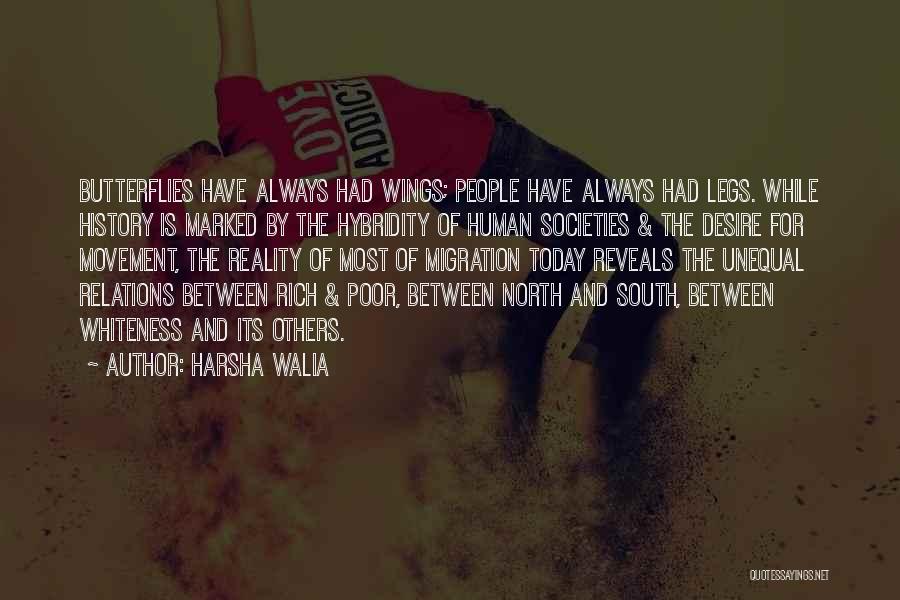 LOVE ADDICT

BUTTERFLIES HAVE ALWAYS HAD WINGS; PEOPLE HAVE ALWAYS HAD LEGS. WHILE HISTORY IS MARKED BY THE HYBRIDITY OF HUMAN SOCIETIES & THE DESIRE FOR MOVEMENT, THE REALITY OF MOST OF MIGRATION TODAY REVEALS THE UNEQUAL RELATIONS BETWEEN RICH & POOR, BETWEEN NORTH AND SOUTH, BETWEEN WHITENESS AND ITS OTHERS.

~ AUTHOR: HARSHA WALIA

QUOTESSAYINGS.NET